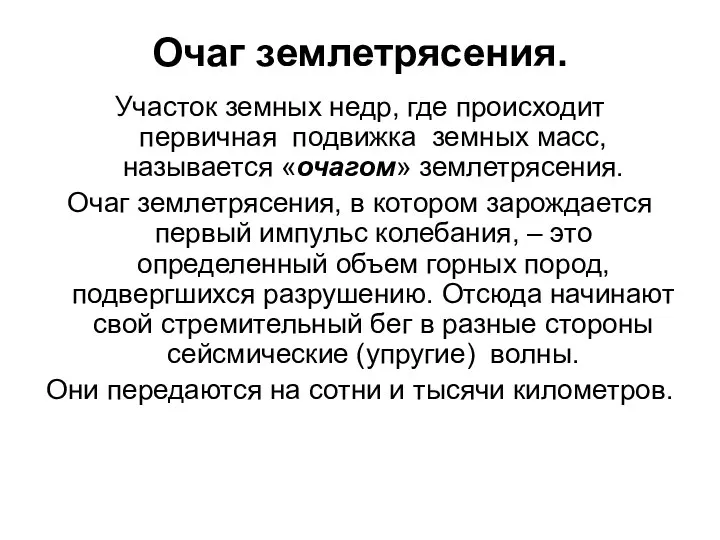 Очаг землетрясения.

Участок земных недр, где происходит первичная подвижка земных масс, называется «очагом» землетрясения.

Очаг землетрясения, в котором зарождается первый импульс колебания, – это определенный объем горных пород, подвергшихся разрушению. Отсюда начинают свой стремительный бег в разные стороны сейсмические (упругие) волны.

Они передаются на сотни и тысячи километров.